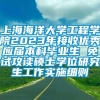 上海海洋大学工程学院2023年接收优秀应届本科毕业生 免试攻读硕士学位研究生工作实施细则